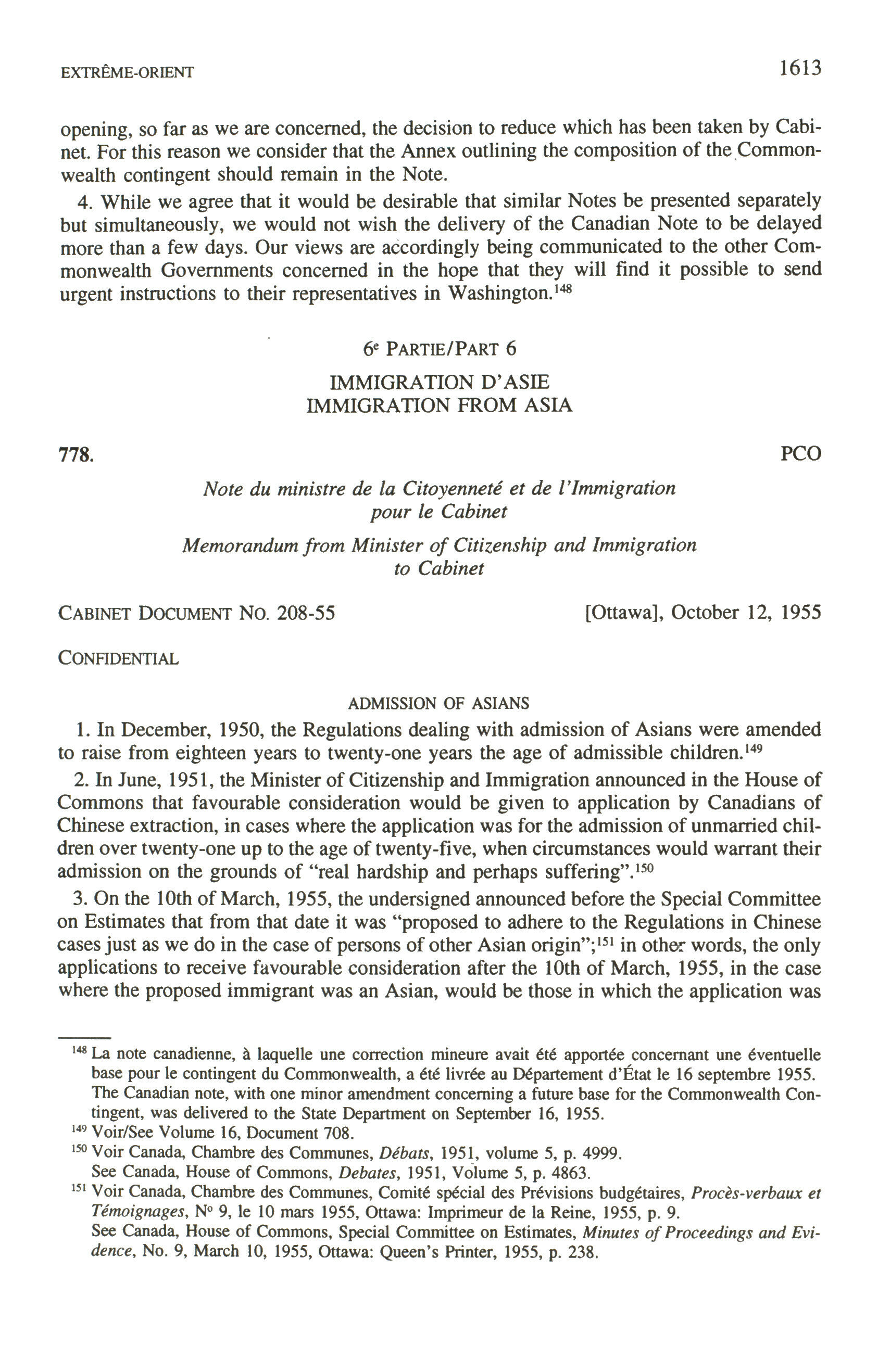 EXTRÊME-ORIENT 1613

opening, so far as we are concerned, the decision to reduce which has been taken by Cabinet. For this reason we consider that the Annex outlining the composition of the Commonwealth contingent should remain in the Note.

4. While we agree that it would be desirable that similar Notes be presented separately but simultaneously, we would not wish the delivery of the Canadian Note to be delayed more than a few days. Our views are accordingly being communicated to the other Commonwealth Governments concerned in the hope that they will find it possible to send urgent instructions to their representatives in Washington.$^{148}$

6$^e$ PARTIE/PART 6

IMMIGRATION D'ASIE
IMMIGRATION FROM ASIA

778. PCO

Note du ministre de la Citoyenneté et de l'Immigration pour le Cabinet

Memorandum from Minister of Citizenship and Immigration to Cabinet

CABINET DOCUMENT NO. 208-55 [Ottawa], October 12, 1955

CONFIDENTIAL

ADMISSION OF ASIANS

1. In December, 1950, the Regulations dealing with admission of Asians were amended to raise from eighteen years to twenty-one years the age of admissible children.$^{149}$

2. In June, 1951, the Minister of Citizenship and Immigration announced in the House of Commons that favourable consideration would be given to application by Canadians of Chinese extraction, in cases where the application was for the admission of unmarried children over twenty-one up to the age of twenty-five, when circumstances would warrant their admission on the grounds of "real hardship and perhaps suffering".$^{150}$

3. On the 10th of March, 1955, the undersigned announced before the Special Committee on Estimates that from that date it was "proposed to adhere to the Regulations in Chinese cases just as we do in the case of persons of other Asian origin";$^{151}$ in other words, the only applications to receive favourable consideration after the 10th of March, 1955, in the case where the proposed immigrant was an Asian, would be those in which the application was

$^{148}$ La note canadienne, à laquelle une correction mineure avait été apportée concernant une éventuelle base pour le contingent du Commonwealth, a été livrée au Département d'État le 16 septembre 1955. The Canadian note, with one minor amendment concerning a future base for the Commonwealth Contingent, was delivered to the State Department on September 16, 1955.
$^{149}$ Voir/See Volume 16, Document 708.
$^{150}$ Voir Canada, Chambre des Communes, Débats, 1951, volume 5, p. 4999.
See Canada, House of Commons, Debates, 1951, Volume 5, p. 4863.
$^{151}$ Voir Canada, Chambre des Communes, Comité spécial des Prévisions budgétaires, Procès-verbaux et Témoignages, N° 9, le 10 mars 1955, Ottawa: Imprimeur de la Reine, 1955, p. 9.
See Canada, House of Commons, Special Committee on Estimates, Minutes of Proceedings and Evidence, No. 9, March 10, 1955, Ottawa: Queen's Printer, 1955, p. 238.